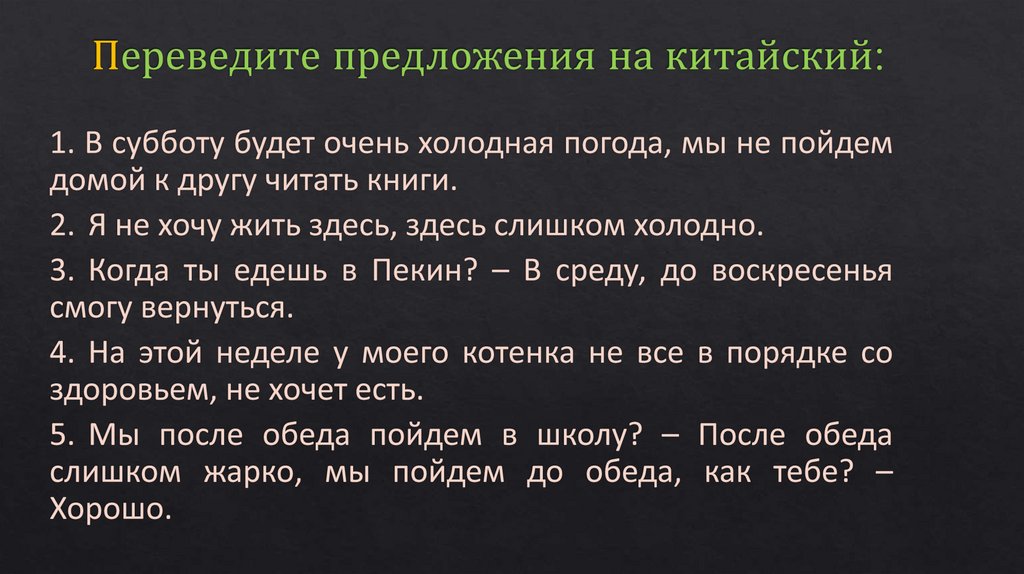 Переведите предложения на китайский:

1. В субботу будет очень холодная погода, мы не пойдем домой к другу читать книги.

2. Я не хочу жить здесь, здесь слишком холодно.

3. Когда ты едешь в Пекин? – В среду, до воскресенья смогу вернуться.

4. На этой неделе у моего котенка не все в порядке со здоровьем, не хочет есть.

5. Мы после обеда пойдем в школу? – После обеда слишком жарко, мы пойдем до обеда, как тебе? – Хорошо.